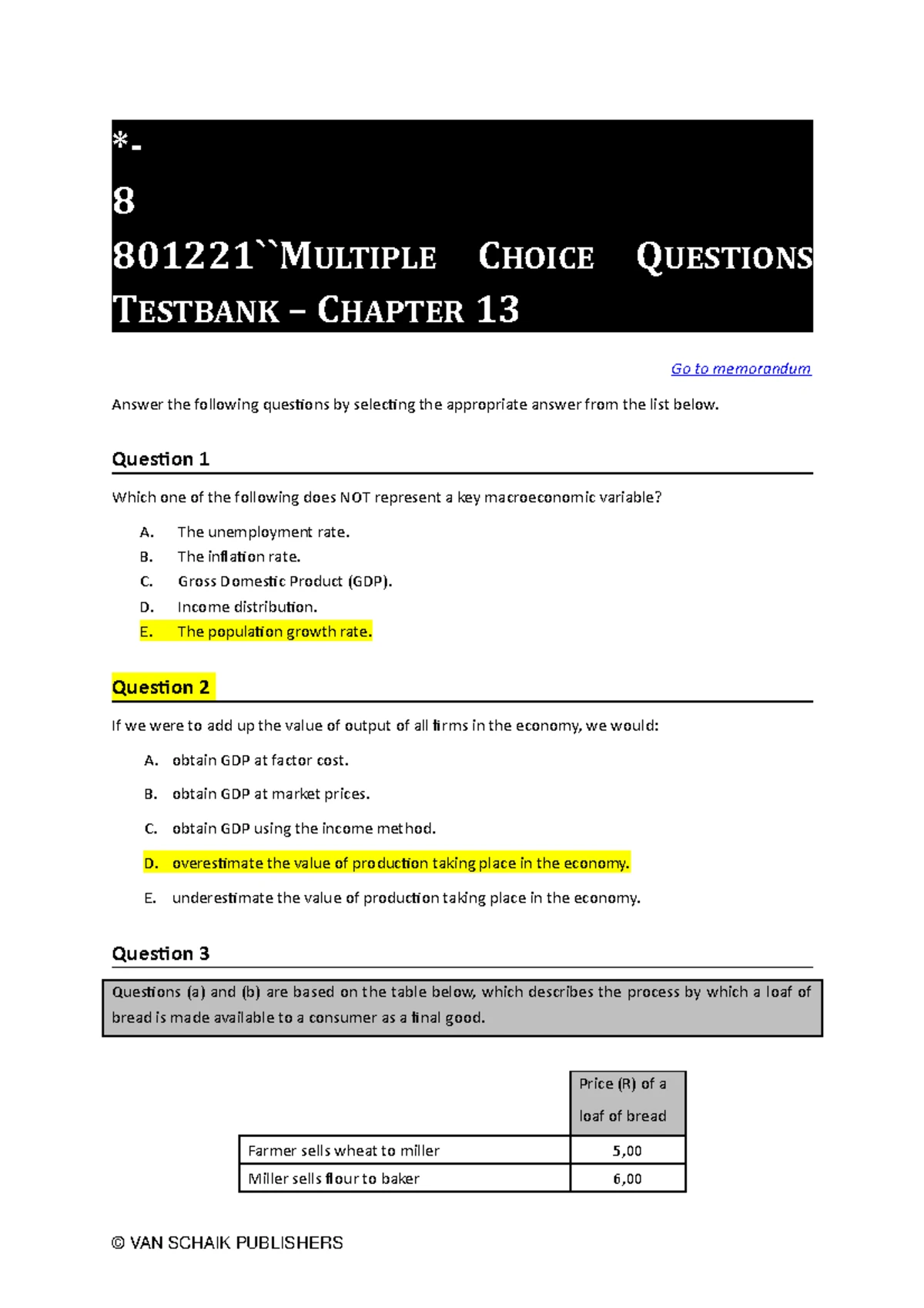 *-
8
801221``MULTIPLE CHOICE QUESTIONS TESTBANK – CHAPTER 13

Go to memorandum

Answer the following questions by selecting the appropriate answer from the list below.

Question 1

Which one of the following does NOT represent a key macroeconomic variable?

A. The unemployment rate.
B. The inflation rate.
C. Gross Domestic Product (GDP).
D. Income distribution.
E. The population growth rate.

Question 2

If we were to add up the value of output of all firms in the economy, we would:

A. obtain GDP at factor cost.
B. obtain GDP at market prices.
C. obtain GDP using the income method.
D. overestimate the value of production taking place in the economy.
E. underestimate the value of production taking place in the economy.

Question 3

Questions (a) and (b) are based on the table below, which describes the process by which a loaf of bread is made available to a consumer as a final good.

| | Price (R) of a loaf of bread |
|---|---|
| Farmer sells wheat to miller | 5,00 |
| Miller sells flour to baker | 6,00 |

© VAN SCHAIK PUBLISHERS